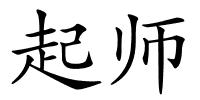 起师